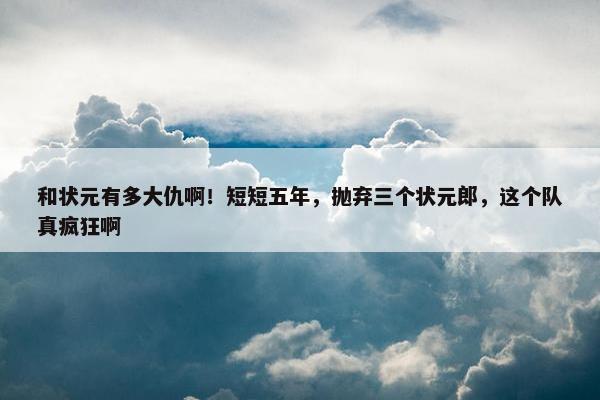 和状元有多大仇啊！短短五年，抛弃三个状元郎，这个队真疯狂啊